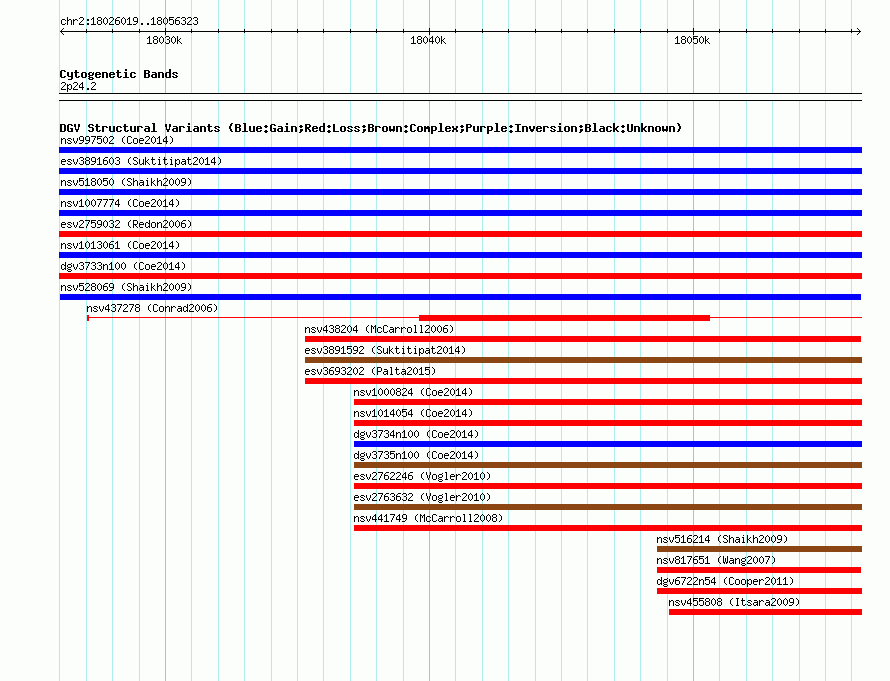 chr2:18026019..18056323

18030k

18040k

18050k

Cytogenetic Bands
2p24.2

DGV Structural Variants (Blue:Gain;Red:Loss;Brown:Complex;Purple:Inversion;Black:Unknown)
nsv997502 (Coe2014)
esv3891603 (Suktitipat2014)
nsv518050 (Shaikh2009)
nsv1007774 (Coe2014)
esv2759032 (Redon2006)
nsv1013061 (Coe2014)
dgv3733n100 (Coe2014)
nsv528069 (Shaikh2009)
nsv437278 (Conrad2006)
nsv438204 (McCarroll2006)
esv3891592 (Suktitipat2014)
esv3693202 (Palta2015)
nsv1000824 (Coe2014)
nsv1014054 (Coe2014)
dgv3734n100 (Coe2014)
dgv3735n100 (Coe2014)
esv2762246 (Vogler2010)
esv2763632 (Vogler2010)
nsv441749 (McCarroll2008)
nsv516214 (Shaikh2009)
nsv817651 (Wang2007)
dgv6722n54 (Cooper2011)
nsv455808 (Itsara2009)